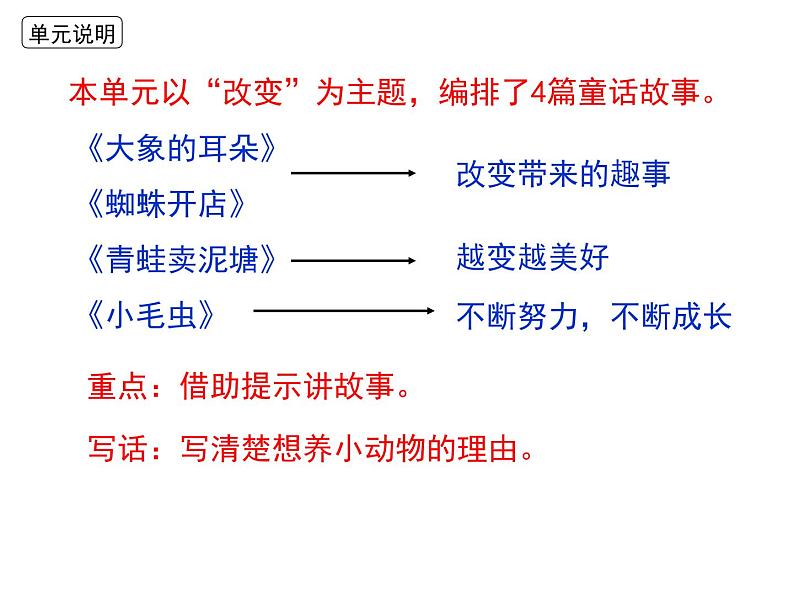 单元说明

本单元以“改变”为主题，编排了4篇童话故事。

《大象的耳朵》
《蜘蛛开店》
改变带来的趣事

《青蛙卖泥塘》
越变越美好

《小毛虫》
不断努力，不断成长

重点：借助提示讲故事。

写话：写清楚想养小动物的理由。